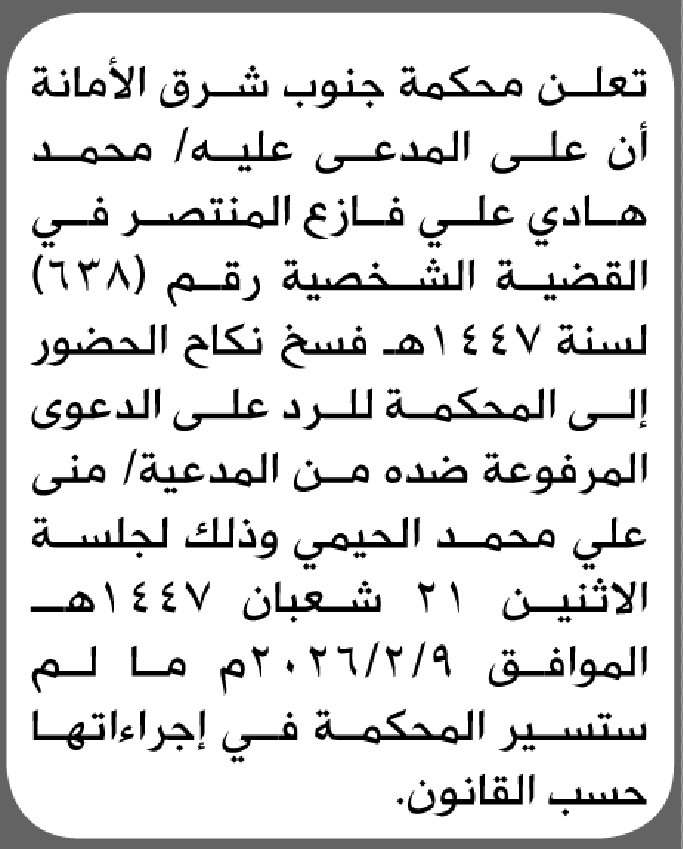 تعلن محكمة جنوب شرق الأمانة أن على المدعى عليه/ محمد هادي علي فازع المنتصر في القضية الشخصية رقم (٦٣٨) لسنة ١٤٤٧هـ فسخ نكاح الحضور إلى المحكمة للرد على الدعوى المرفوعة ضده من المدعية/ منى علي محمد الحيمي وذلك لجلسة الاثنين ٢١ شعبان ١٤٤٧هـ الموافق ٢٠٢٦/٢/٩م ما لم ستسير المحكمة في إجراءاتها حسب القانون.